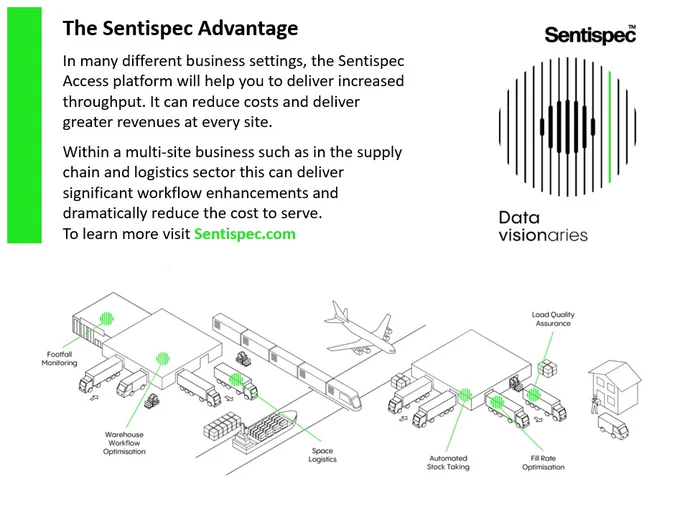 The Sentispec Advantage

In many different business settings, the Sentispec Access platform will help you to deliver increased throughput. It can reduce costs and deliver greater revenues at every site.

Within a multi-site business such as in the supply chain and logistics sector this can deliver significant workflow enhancements and dramatically reduce the cost to serve.
To learn more visit Sentispec.com

Sentispec™

Data visionaries

Footfall Monitoring

Warehouse Workflow Optimisation

Space Logistics

Load Quality Assurance

Automated Stock Taking

Fill Rate Optimisation